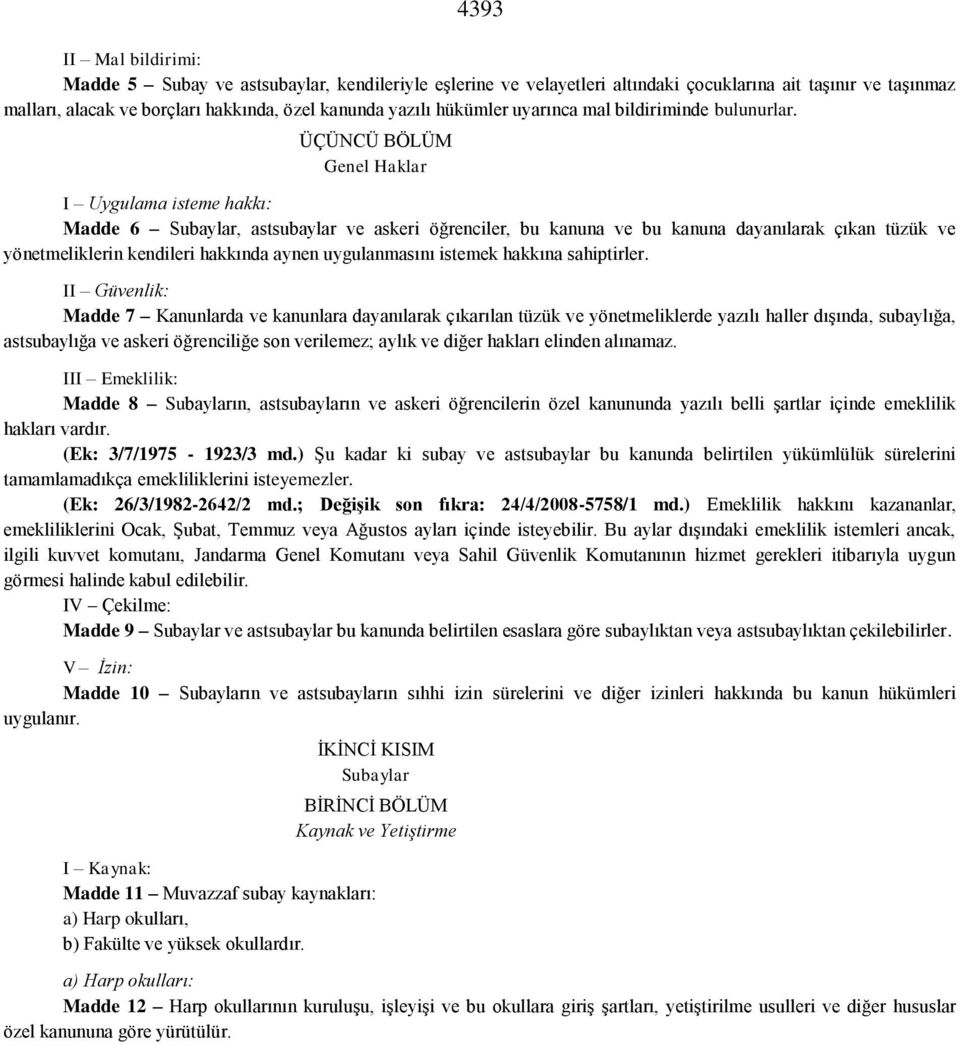 4393

II – Mal bildirimi:

Madde 5 – Subay ve astsubaylar, kendileriyle eşlerine ve velayetleri altındaki çocuklarına ait taşınır ve taşınmaz malları, alacak ve borçları hakkında, özel kanunda yazılı hükümler uyarınca mal bildiriminde bulunurlar.

ÜÇÜNCÜ BÖLÜM
Genel Haklar

I – Uygulama isteme hakkı:

Madde 6 – Subaylar, astsubaylar ve askeri öğrenciler, bu kanuna ve bu kanuna dayanılarak çıkan tüzük ve yönetmeliklerin kendileri hakkında aynen uygulanmasını istemek hakkına sahiptirler.

II – Güvenlik:

Madde 7 – Kanunlarda ve kanunlara dayanılarak çıkarılan tüzük ve yönetmeliklerde yazılı haller dışında, subaylığa, astsubaylığa ve askeri öğrenciliğe son verilemez; aylık ve diğer hakları elinden alınamaz.

III – Emeklilik:

Madde 8 – Subayların, astsubayların ve askeri öğrencilerin özel kanununda yazılı belli şartlar içinde emeklilik hakları vardır.

(Ek: 3/7/1975 - 1923/3 md.) Şu kadar ki subay ve astsubaylar bu kanunda belirtilen yükümlülük sürelerini tamamlamadıkça emekliliklerini isteyemezler.

(Ek: 26/3/1982-2642/2 md.; Değişik son fıkra: 24/4/2008-5758/1 md.) Emeklilik hakkını kazananlar, emekliliklerini Ocak, Şubat, Temmuz veya Ağustos ayları içinde isteyebilir. Bu aylar dışındaki emeklilik istemleri ancak, ilgili kuvvet komutanı, Jandarma Genel Komutanı veya Sahil Güvenlik Komutanının hizmet gerekleri itibarıyla uygun görmesi halinde kabul edilebilir.

IV – Çekilme:

Madde 9 – Subaylar ve astsubaylar bu kanunda belirtilen esaslara göre subaylıktan veya astsubaylıktan çekilebilirler.

V – İzin:

Madde 10 – Subayların ve astsubayların sıhhi izin sürelerini ve diğer izinleri hakkında bu kanun hükümleri uygulanır.

İKİNCİ KISIM
Subaylar

BİRİNCİ BÖLÜM
Kaynak ve Yetiştirme

I – Kaynak:

Madde 11 – Muvazzaf subay kaynakları:
a) Harp okulları,
b) Fakülte ve yüksek okullardır.

a) Harp okulları:

Madde 12 – Harp okullarının kuruluşu, işleyişi ve bu okullara giriş şartları, yetiştirilme usulleri ve diğer hususlar özel kanununa göre yürütülür.